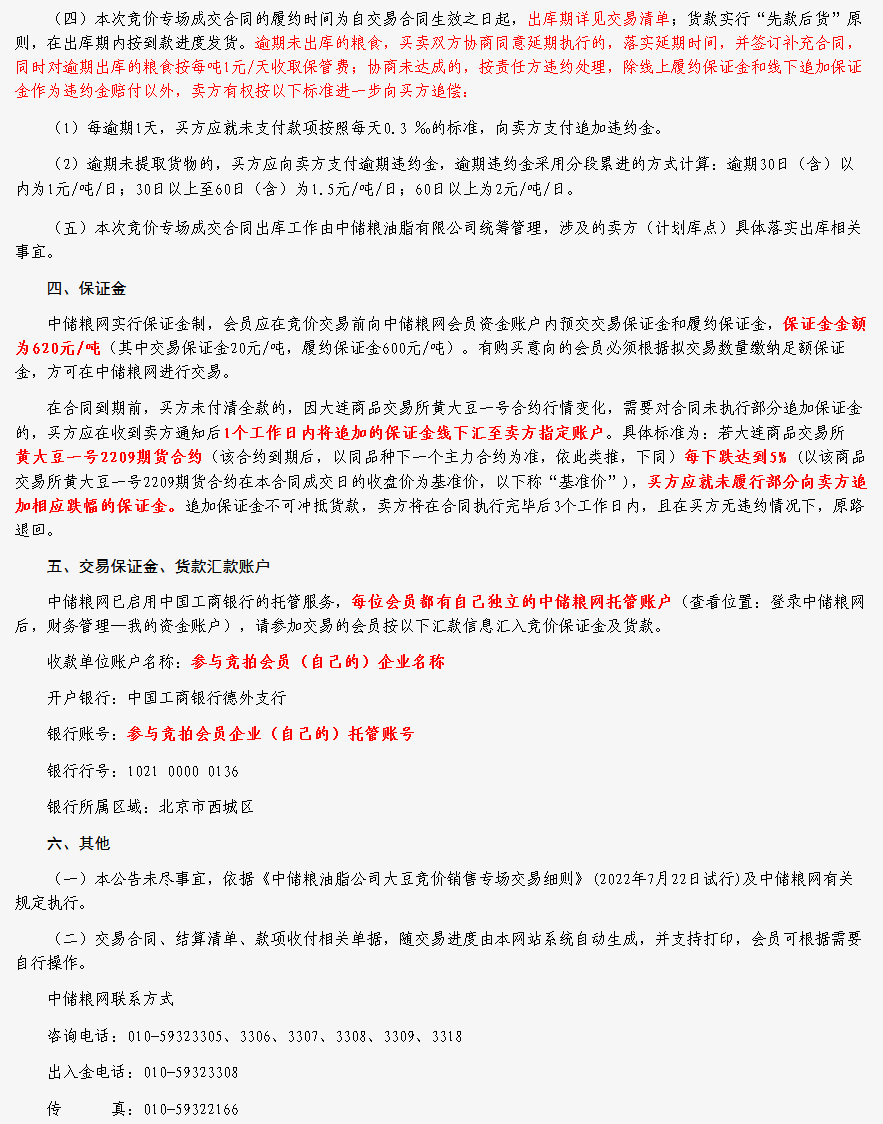 （四）本次竞价专场成交合同的履约时间为自交易合同生效之日起，出库期详见交易清单；货款实行“先款后货”原则，在出库期内按到款进度发货。逾期未出库的粮食，买卖双方协商同意延期执行的，落实延期时间，并签订补充合同，同时对逾期出库的粮食按每吨1元/天收取保管费；协商未达成的，按责任方违约处理，除线上履约保证金和线下追加保证金作为违约金赔付以外，卖方有权按以下标准进一步向买方追偿：

（1）每逾期1天，买方应就未支付款项按照每天0.3 ‰的标准，向卖方支付追加违约金。

（2）逾期未提取货物的，买方应向卖方支付逾期违约金，逾期违约金采用分段累进的方式计算：逾期30日（含）以内为1元/吨/日；30日以上至60日（含）为1.5元/吨/日；60日以上为2元/吨/日。

（五）本次竞价专场成交合同出库工作由中储粮油脂有限公司统筹管理，涉及的卖方（计划库点）具体落实出库相关事宜。

四、保证金

中储粮网实行保证金制，会员应在竞价交易前向中储粮网会员资金账户内预交交易保证金和履约保证金，保证金金额为620元/吨（其中交易保证金20元/吨，履约保证金600元/吨）。有购买意向的会员必须根据拟交易数量缴纳足额保证金，方可在中储粮网进行交易。

在合同到期前，买方未付清全款的，因大连商品交易所黄大豆一号合约行情变化，需要对合同未执行部分追加保证金的，买方应在收到卖方通知后1个工作日内将追加的保证金线下汇至卖方指定账户。具体标准为：若大连商品交易所黄大豆一号2209期货合约（该合约到期后，以同品种下一个主力合约为准，依此类推，下同）每下跌达到5%（以该商品交易所黄大豆一号2209期货合约在本合同成交日的收盘价为基准价，以下称“基准价”），买方应就未履行部分向卖方追加相应跌幅的保证金。追加保证金不可冲抵货款，卖方将在合同执行完毕后3个工作日内，且在买方无违约情况下，原路退回。

五、交易保证金、货款汇款账户

中储粮网已启用中国工商银行的托管服务，每位会员都有自己独立的中储粮网托管账户（查看位置：登录中储粮网后，财务管理—我的资金账户），请参加交易的会员按以下汇款信息汇入竞价保证金及货款。

收款单位账户名称：参与竞拍会员（自己的）企业名称

开户银行：中国工商银行德外支行

银行账号：参与竞拍会员企业（自己的）托管账号

银行行号：1021 0000 0136

银行所属区域：北京市西城区

六、其他

（一）本公告未尽事宜，依据《中储粮油脂公司大豆竞价销售专场交易细则》(2022年7月22日试行)及中储粮网有关规定执行。

（二）交易合同、结算清单、款项收付相关单据，随交易进度由本网站系统自动生成，并支持打印，会员可根据需要自行操作。

中储粮网联系方式

咨询电话：010-59323305、3306、3307、3308、3309、3318

出入金电话：010-59323308

传　　真：010-59322166